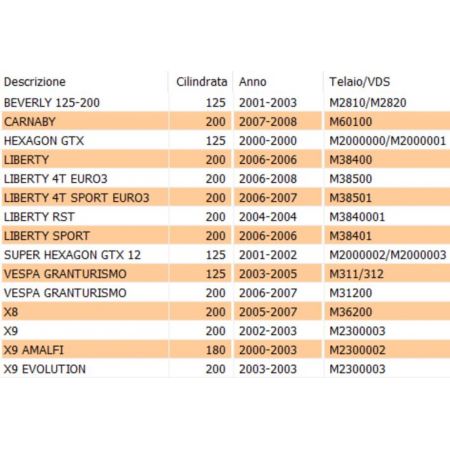 | Descrizione | Cilindrata | Anno | Telaio/VDS |
|---|---|---|---|
| BEVERLY 125-200 | 125 | 2001-2003 | M2810/M2820 |
| CARNABY | 200 | 2007-2008 | M60100 |
| HEXAGON GTX | 125 | 2000-2000 | M2000000/M2000001 |
| LIBERTY | 200 | 2006-2006 | M38400 |
| LIBERTY 4T EURO3 | 200 | 2006-2008 | M38500 |
| LIBERTY 4T SPORT EURO3 | 200 | 2006-2007 | M38501 |
| LIBERTY RST | 200 | 2004-2004 | M3840001 |
| LIBERTY SPORT | 200 | 2006-2006 | M38401 |
| SUPER HEXAGON GTX 12 | 125 | 2001-2002 | M2000002/M2000003 |
| VESPA GRANTURISMO | 125 | 2003-2005 | M311/312 |
| VESPA GRANTURISMO | 200 | 2006-2007 | M31200 |
| X8 | 200 | 2005-2007 | M36200 |
| X9 | 200 | 2002-2003 | M2300003 |
| X9 AMALFI | 180 | 2000-2003 | M2300002 |
| X9 EVOLUTION | 200 | 2003-2003 | M2300003 |